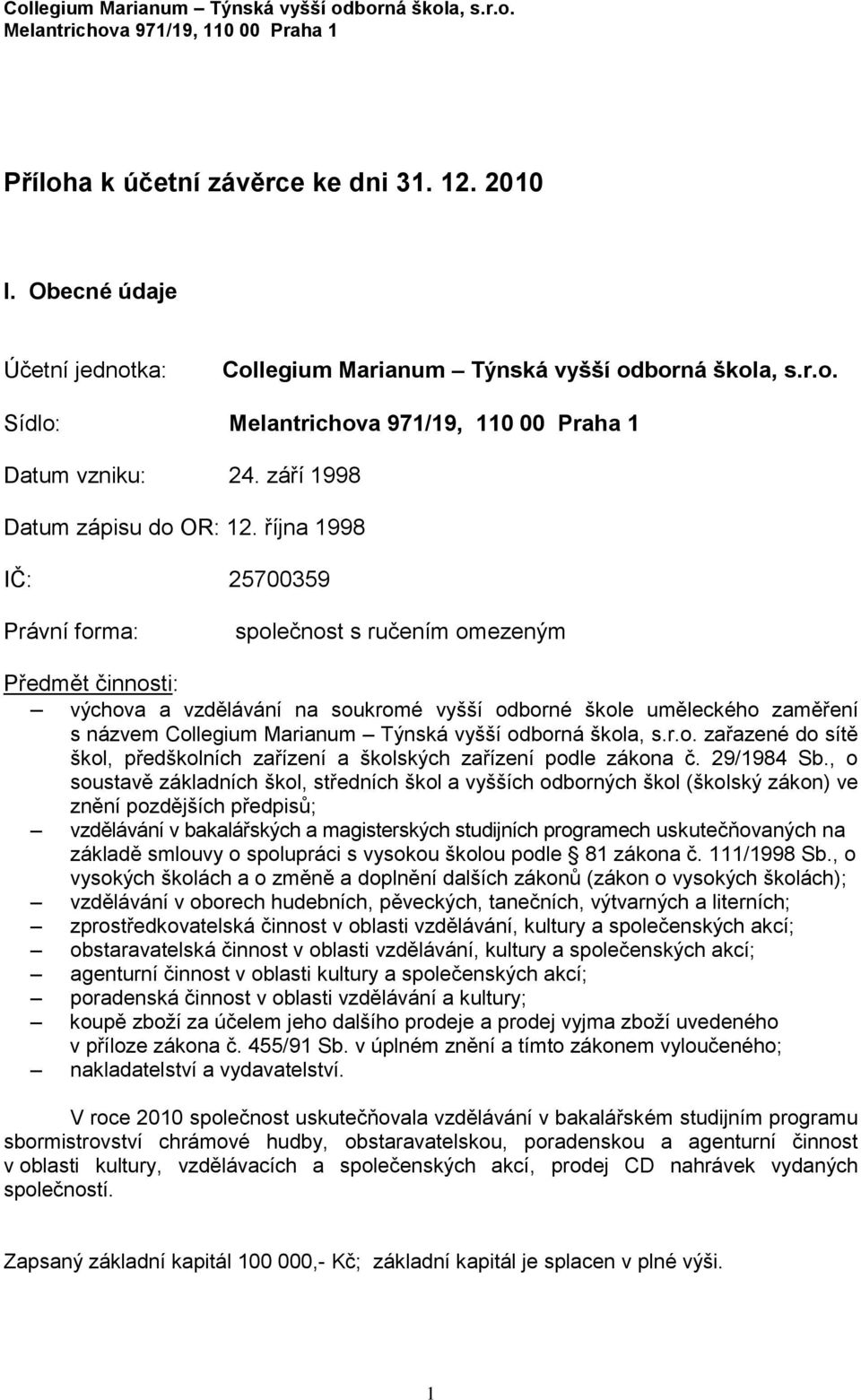 Collegium Marianum – Týnská vyšší odborná škola, s.r.o.
Melantrichova 971/19, 110 00 Praha 1

Příloha k účetní závěrce ke dni 31. 12. 2010

I. Obecné údaje

Účetní jednotka: Collegium Marianum – Týnská vyšší odborná škola, s.r.o.

Sídlo: Melantrichova 971/19, 110 00 Praha 1

Datum vzniku: 24. září 1998

Datum zápisu do OR: 12. října 1998

IČ: 25700359

Právní forma: společnost s ručením omezeným

Předmět činnosti:

– výchova a vzdělávání na soukromé vyšší odborné škole uměleckého zaměření s názvem Collegium Marianum – Týnská vyšší odborná škola, s.r.o. zařazené do sítě škol, předškolních zařízení a školských zařízení podle zákona č. 29/1984 Sb., o soustavě základních škol, středních škol a vyšších odborných škol (školský zákon) ve znění pozdějších předpisů;
– vzdělávání v bakalářských a magisterských studijních programech uskutečňovaných na základě smlouvy o spolupráci s vysokou školou podle § 81 zákona č. 111/1998 Sb., o vysokých školách a o změně a doplnění dalších zákonů (zákon o vysokých školách);
– vzdělávání v oborech hudebních, pěveckých, tanečních, výtvarných a literních;
– zprostředkovatelská činnost v oblasti vzdělávání, kultury a společenských akcí;
– obstaravatelská činnost v oblasti vzdělávání, kultury a společenských akcí;
– agenturní činnost v oblasti kultury a společenských akcí;
– poradenská činnost v oblasti vzdělávání a kultury;
– koupě zboží za účelem jeho dalšího prodeje a prodej vyjma zboží uvedeného v příloze zákona č. 455/91 Sb. v úplném znění a tímto zákonem vyloučeného;
– nakladatelství a vydavatelství.

V roce 2010 společnost uskutečňovala vzdělávání v bakalářském studijním programu sbormistrovství chrámové hudby, obstaravatelskou, poradenskou a agenturní činnost v oblasti kultury, vzdělávacích a společenských akcí, prodej CD nahrávek vydaných společností.

Zapsaný základní kapitál 100 000,- Kč; základní kapitál je splacen v plné výši.

1